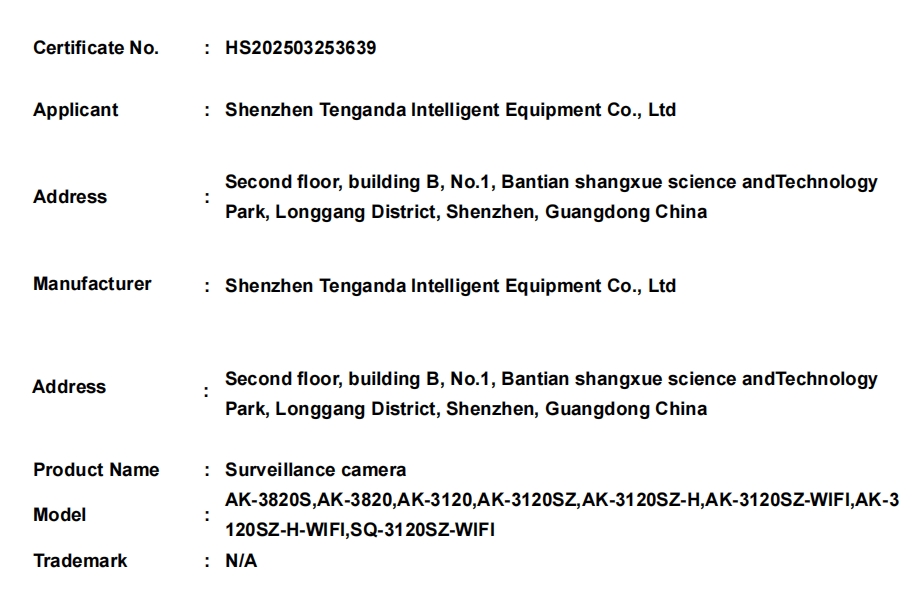 Certificate No. : HS202503253639

Applicant : Shenzhen Tenganda Intelligent Equipment Co., Ltd

Address : Second floor, building B, No.1, Bantian shangxue science andTechnology Park, Longgang District, Shenzhen, Guangdong China

Manufacturer : Shenzhen Tenganda Intelligent Equipment Co., Ltd

Address : Second floor, building B, No.1, Bantian shangxue science andTechnology Park, Longgang District, Shenzhen, Guangdong China

Product Name : Surveillance camera

Model : AK-3820S,AK-3820,AK-3120,AK-3120SZ,AK-3120SZ-H,AK-3120SZ-WIFI,AK-3120SZ-H-WIFI,SQ-3120SZ-WIFI

Trademark : N/A